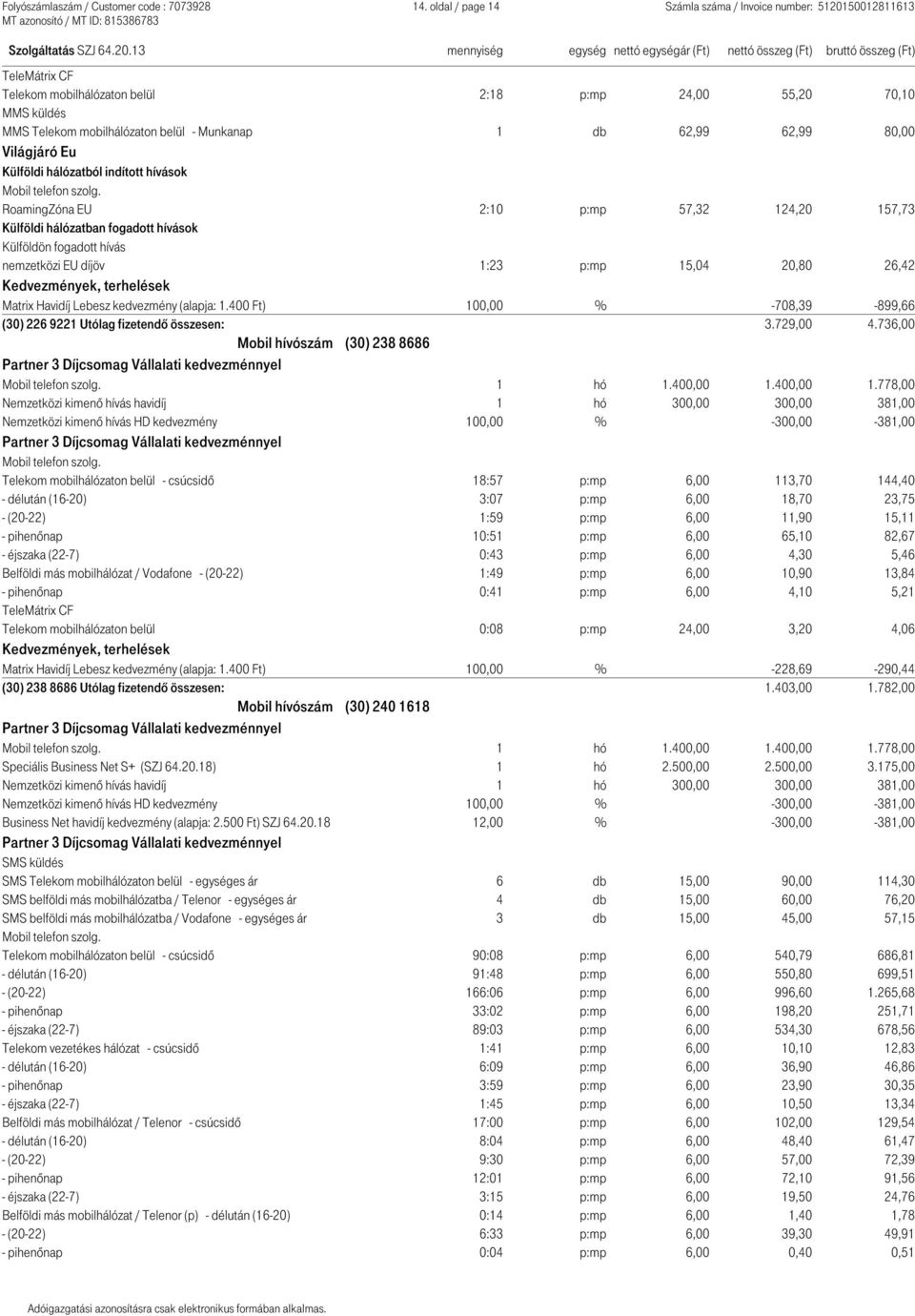 Folyószámlaszám / Customer code : 7073928
MT azonosító / MT ID: 815386783

14. oldal / page 14

Számla száma / Invoice number: 5120150012811613

| Szolgáltatás SZJ 64.20.13 | mennyiség | egység | nettó egységár (Ft) | nettó összeg (Ft) | bruttó összeg (Ft) |
|---|---|---|---|---|---|
| TeleMátrix CF | | | | | |
| Telekom mobilhálózaton belül | 2:18 | p:mp | 24,00 | 55,20 | 70,10 |
| MMS küldés | | | | | |
| MMS Telekom mobilhálózaton belül - Munkanap | 1 | db | 62,99 | 62,99 | 80,00 |
| Világjáró Eu | | | | | |
| Külföldi hálózatból indított hívások | | | | | |
| Mobil telefon szolg. | | | | | |
| RoamingZóna EU | 2:10 | p:mp | 57,32 | 124,20 | 157,73 |
| Külföldi hálózatban fogadott hívások | | | | | |
| Külföldön fogadott hívás | | | | | |
| nemzetközi EU díjöv | 1:23 | p:mp | 15,04 | 20,80 | 26,42 |
| Kedvezmények, terhelések | | | | | |
| Matrix Havidíj Lebesz kedvezmény (alapja: 1.400 Ft) | 100,00 | % | | -708,39 | -899,66 |
| (30) 226 9221 Utólag fizetendő összesen: | | | | 3.729,00 | 4.736,00 |
| Mobil hívószám (30) 238 8686 | | | | | |
| Partner 3 Díjcsomag Vállalati kedvezménnyel | | | | | |
| Mobil telefon szolg. | 1 | hó | 1.400,00 | 1.400,00 | 1.778,00 |
| Nemzetközi kimenő hívás havidíj | 1 | hó | 300,00 | 300,00 | 381,00 |
| Nemzetközi kimenő hívás HD kedvezmény | 100,00 | % | | -300,00 | -381,00 |
| Partner 3 Díjcsomag Vállalati kedvezménnyel | | | | | |
| Mobil telefon szolg. | | | | | |
| Telekom mobilhálózaton belül - csúcsidő | 18:57 | p:mp | 6,00 | 113,70 | 144,40 |
| - délután (16-20) | 3:07 | p:mp | 6,00 | 18,70 | 23,75 |
| - (20-22) | 1:59 | p:mp | 6,00 | 11,90 | 15,11 |
| - pihenőnap | 10:51 | p:mp | 6,00 | 65,10 | 82,67 |
| - éjszaka (22-7) | 0:43 | p:mp | 6,00 | 4,30 | 5,46 |
| Belföldi más mobilhálózat / Vodafone - (20-22) | 1:49 | p:mp | 6,00 | 10,90 | 13,84 |
| - pihenőnap | 0:41 | p:mp | 6,00 | 4,10 | 5,21 |
| TeleMátrix CF | | | | | |
| Telekom mobilhálózaton belül | 0:08 | p:mp | 24,00 | 3,20 | 4,06 |
| Kedvezmények, terhelések | | | | | |
| Matrix Havidíj Lebesz kedvezmény (alapja: 1.400 Ft) | 100,00 | % | | -228,69 | -290,44 |
| (30) 238 8686 Utólag fizetendő összesen: | | | | 1.403,00 | 1.782,00 |
| Mobil hívószám (30) 240 1618 | | | | | |
| Partner 3 Díjcsomag Vállalati kedvezménnyel | | | | | |
| Mobil telefon szolg. | 1 | hó | 1.400,00 | 1.400,00 | 1.778,00 |
| Speciális Business Net S+ (SZJ 64.20.18) | 1 | hó | 2.500,00 | 2.500,00 | 3.175,00 |
| Nemzetközi kimenő hívás havidíj | 1 | hó | 300,00 | 300,00 | 381,00 |
| Nemzetközi kimenő hívás HD kedvezmény | 100,00 | % | | -300,00 | -381,00 |
| Business Net havidíj kedvezmény (alapja: 2.500 Ft) SZJ 64.20.18 | 12,00 | % | | -300,00 | -381,00 |
| Partner 3 Díjcsomag Vállalati kedvezménnyel | | | | | |
| SMS küldés | | | | | |
| SMS Telekom mobilhálózaton belül - egységes ár | 6 | db | 15,00 | 90,00 | 114,30 |
| SMS belföldi más mobilhálózatba / Telenor - egységes ár | 4 | db | 15,00 | 60,00 | 76,20 |
| SMS belföldi más mobilhálózatba / Vodafone - egységes ár | 3 | db | 15,00 | 45,00 | 57,15 |
| Mobil telefon szolg. | | | | | |
| Telekom mobilhálózaton belül - csúcsidő | 90:08 | p:mp | 6,00 | 540,79 | 686,81 |
| - délután (16-20) | 91:48 | p:mp | 6,00 | 550,80 | 699,51 |
| - (20-22) | 166:06 | p:mp | 6,00 | 996,60 | 1.265,68 |
| - pihenőnap | 33:02 | p:mp | 6,00 | 198,20 | 251,71 |
| - éjszaka (22-7) | 89:03 | p:mp | 6,00 | 534,30 | 678,56 |
| Telekom vezetékes hálózat - csúcsidő | 1:41 | p:mp | 6,00 | 10,10 | 12,83 |
| - délután (16-20) | 6:09 | p:mp | 6,00 | 36,90 | 46,86 |
| - pihenőnap | 3:59 | p:mp | 6,00 | 23,90 | 30,35 |
| - éjszaka (22-7) | 1:45 | p:mp | 6,00 | 10,50 | 13,34 |
| Belföldi más mobilhálózat / Telenor - csúcsidő | 17:00 | p:mp | 6,00 | 102,00 | 129,54 |
| - délután (16-20) | 8:04 | p:mp | 6,00 | 48,40 | 61,47 |
| - (20-22) | 9:30 | p:mp | 6,00 | 57,00 | 72,39 |
| - pihenőnap | 12:01 | p:mp | 6,00 | 72,10 | 91,56 |
| - éjszaka (22-7) | 3:15 | p:mp | 6,00 | 19,50 | 24,76 |
| Belföldi más mobilhálózat / Telenor (p) - délután (16-20) | 0:14 | p:mp | 6,00 | 1,40 | 1,78 |
| - (20-22) | 6:33 | p:mp | 6,00 | 39,30 | 49,91 |
| - pihenőnap | 0:04 | p:mp | 6,00 | 0,40 | 0,51 |

Adóigazgatási azonosításra csak elektronikus formában alkalmas.